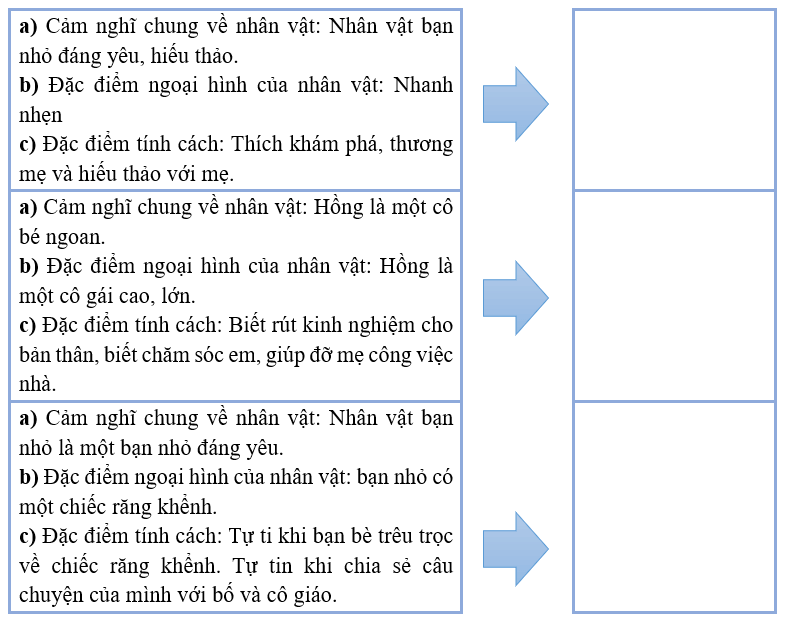 a) Cảm nghĩ chung về nhân vật: Nhân vật bạn nhỏ đáng yêu, hiếu thảo.
b) Đặc điểm ngoại hình của nhân vật: Nhanh nhẹn
c) Đặc điểm tính cách: Thích khám phá, thương mẹ và hiếu thảo với mẹ.

a) Cảm nghĩ chung về nhân vật: Hồng là một cô bé ngoan.
b) Đặc điểm ngoại hình của nhân vật: Hồng là một cô gái cao, lớn.
c) Đặc điểm tính cách: Biết rút kinh nghiệm cho bản thân, biết chăm sóc em, giúp đỡ mẹ công việc nhà.

a) Cảm nghĩ chung về nhân vật: Nhân vật bạn nhỏ là một bạn nhỏ đáng yêu.
b) Đặc điểm ngoại hình của nhân vật: bạn nhỏ có một chiếc răng khểnh.
c) Đặc điểm tính cách: Tự ti khi bạn bè trêu trọc về chiếc răng khểnh. Tự tin khi chia sẻ câu chuyện của mình với bố và cô giáo.